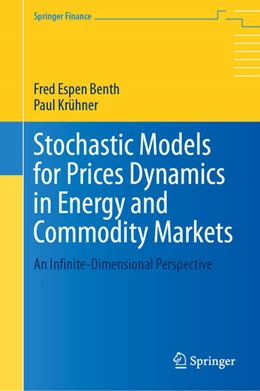 Springer Finance

Fred Espen Benth
Paul Krühner

Stochastic Models for Prices Dynamics in Energy and Commodity Markets

An Infinite-Dimensional Perspective

Springer